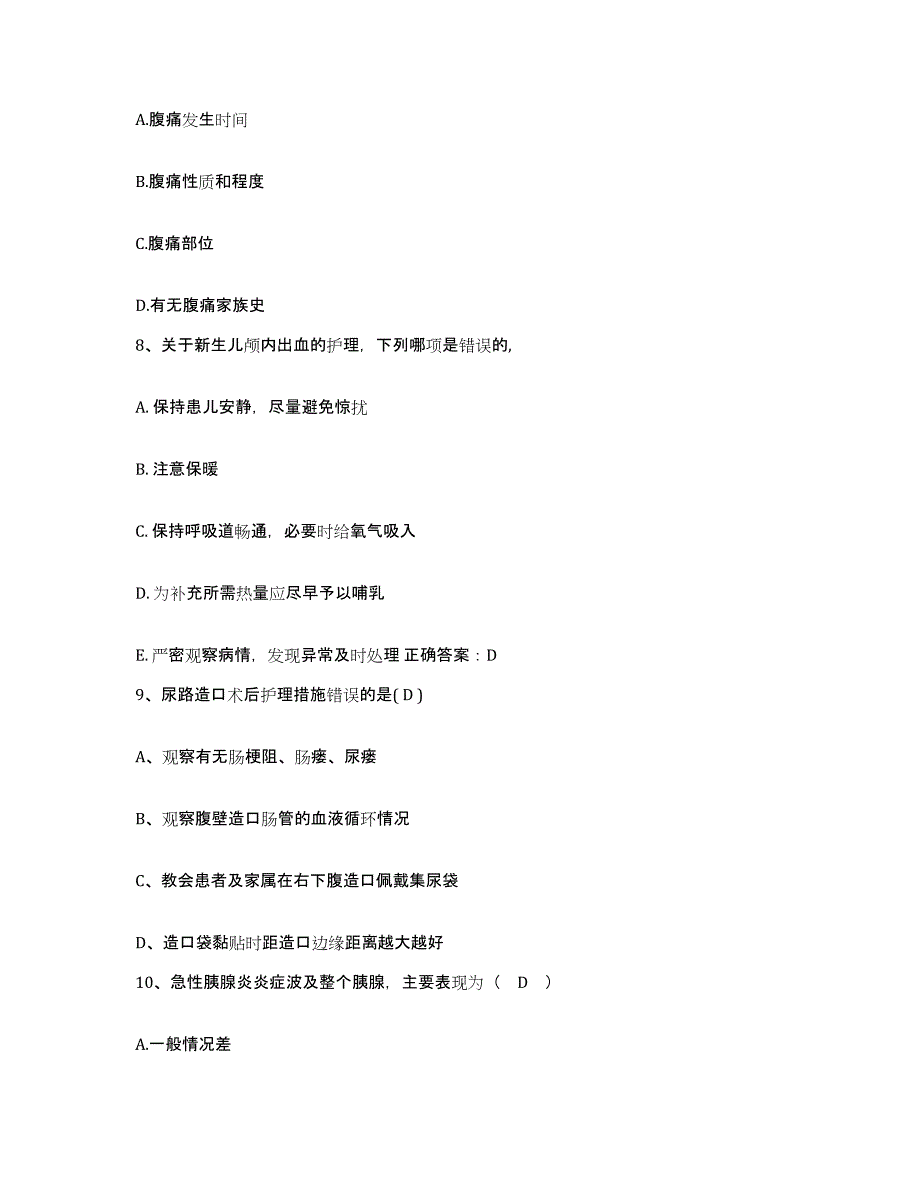 A.腹痛发生时间

B.腹痛性质和程度

C.腹痛部位

D.有无腹痛家族史

8、关于新生儿颅内出血的护理，下列哪项是错误的,

A. 保持患儿安静，尽量避免惊扰

B. 注意保暖

C. 保持呼吸道畅通，必要时给氧气吸入

D. 为补充所需热量应尽早予以哺乳

E. 严密观察病情，发现异常及时处理 正确答案：D

9、尿路造口术后护理措施错误的是( D )

A、观察有无肠梗阻、肠瘘、尿瘘

B、观察腹壁造口肠管的血液循环情况

C、教会患者及家属在右下腹造口佩戴集尿袋

D、造口袋黏贴时距造口边缘距离越大越好

10、急性胰腺炎炎症波及整个胰腺，主要表现为（ D ）

A.一般情况差